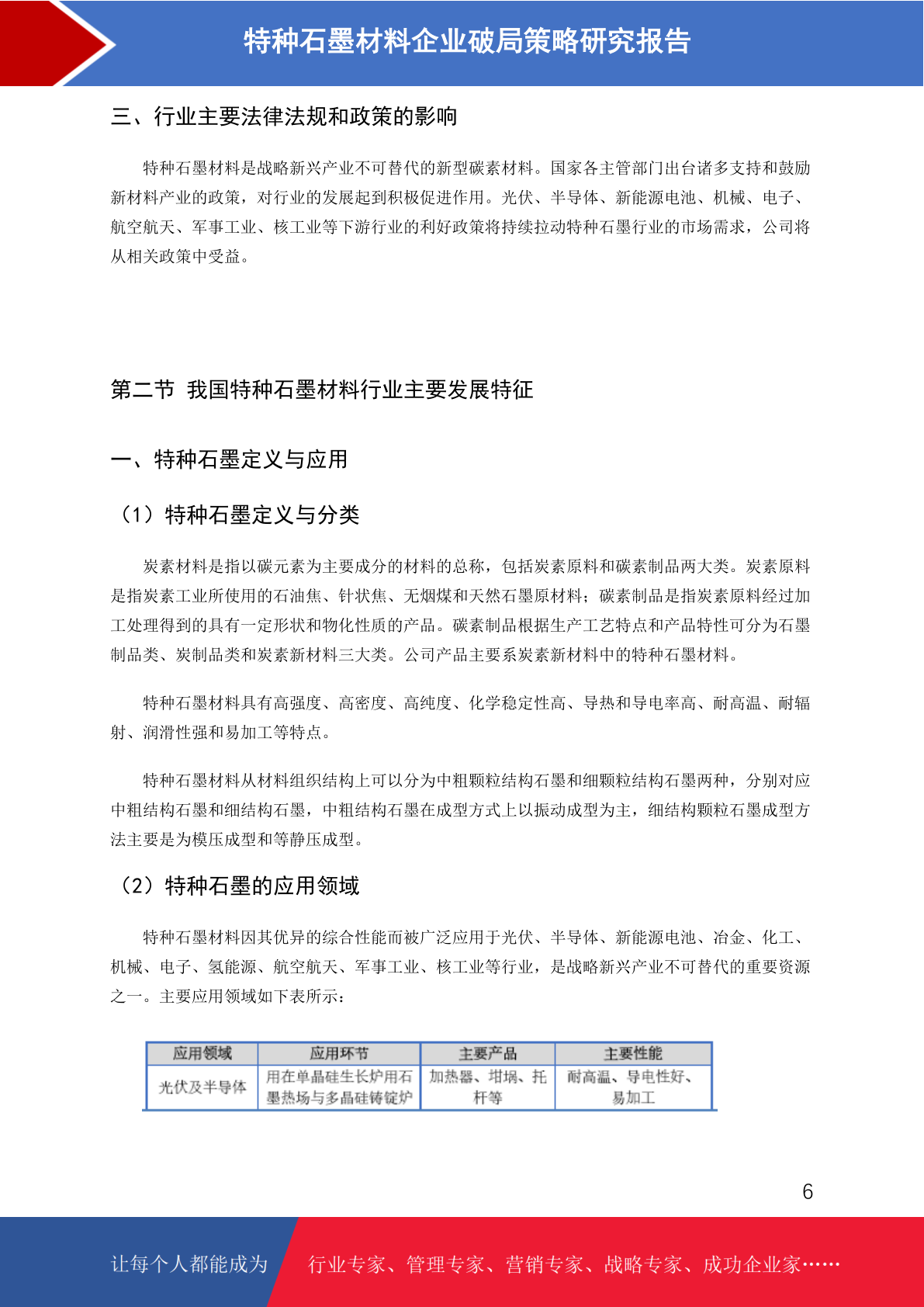 特种石墨材料企业破局策略研究报告

三、行业主要法律法规和政策的影响

特种石墨材料是战略新兴产业不可替代的新型碳素材料。国家各主管部门出台诸多支持和鼓励新材料产业的政策，对行业的发展起到积极促进作用。光伏、半导体、新能源电池、机械、电子、航空航天、军事工业、核工业等下游行业的利好政策将持续拉动特种石墨行业的市场需求，公司将从相关政策中受益。

第二节 我国特种石墨材料行业主要发展特征

一、特种石墨定义与应用

（1）特种石墨定义与分类

炭素材料是指以碳元素为主要成分的材料的总称，包括炭素原料和碳素制品两大类。炭素原料是指炭素工业所使用的石油焦、针状焦、无烟煤和天然石墨原材料；碳素制品是指炭素原料经过加工处理得到的具有一定形状和物化性质的产品。碳素制品根据生产工艺特点和产品特性可分为石墨制品类、炭制品类和炭素新材料三大类。公司产品主要系炭素新材料中的特种石墨材料。

特种石墨材料具有高强度、高密度、高纯度、化学稳定性高、导热和导电率高、耐高温、耐辐射、润滑性强和易加工等特点。

特种石墨材料从材料组织结构上可以分为中粗颗粒结构石墨和细颗粒结构石墨两种，分别对应中粗结构石墨和细结构石墨，中粗结构石墨在成型方式上以振动成型为主，细结构颗粒石墨成型方法主要是为模压成型和等静压成型。

（2）特种石墨的应用领域

特种石墨材料因其优异的综合性能而被广泛应用于光伏、半导体、新能源电池、冶金、化工、机械、电子、氢能源、航空航天、军事工业、核工业等行业，是战略新兴产业不可替代的重要资源之一。主要应用领域如下表所示：

| 应用领域 | 应用环节 | 主要产品 | 主要性能 |
|---|---|---|---|
| 光伏及半导体 | 用在单晶硅生长炉用石墨热场与多晶硅铸锭炉 | 加热器、坩埚、托杆等 | 耐高温、导电性好、易加工 |

6

让每个人都能成为 行业专家、管理专家、营销专家、战略专家、成功企业家……